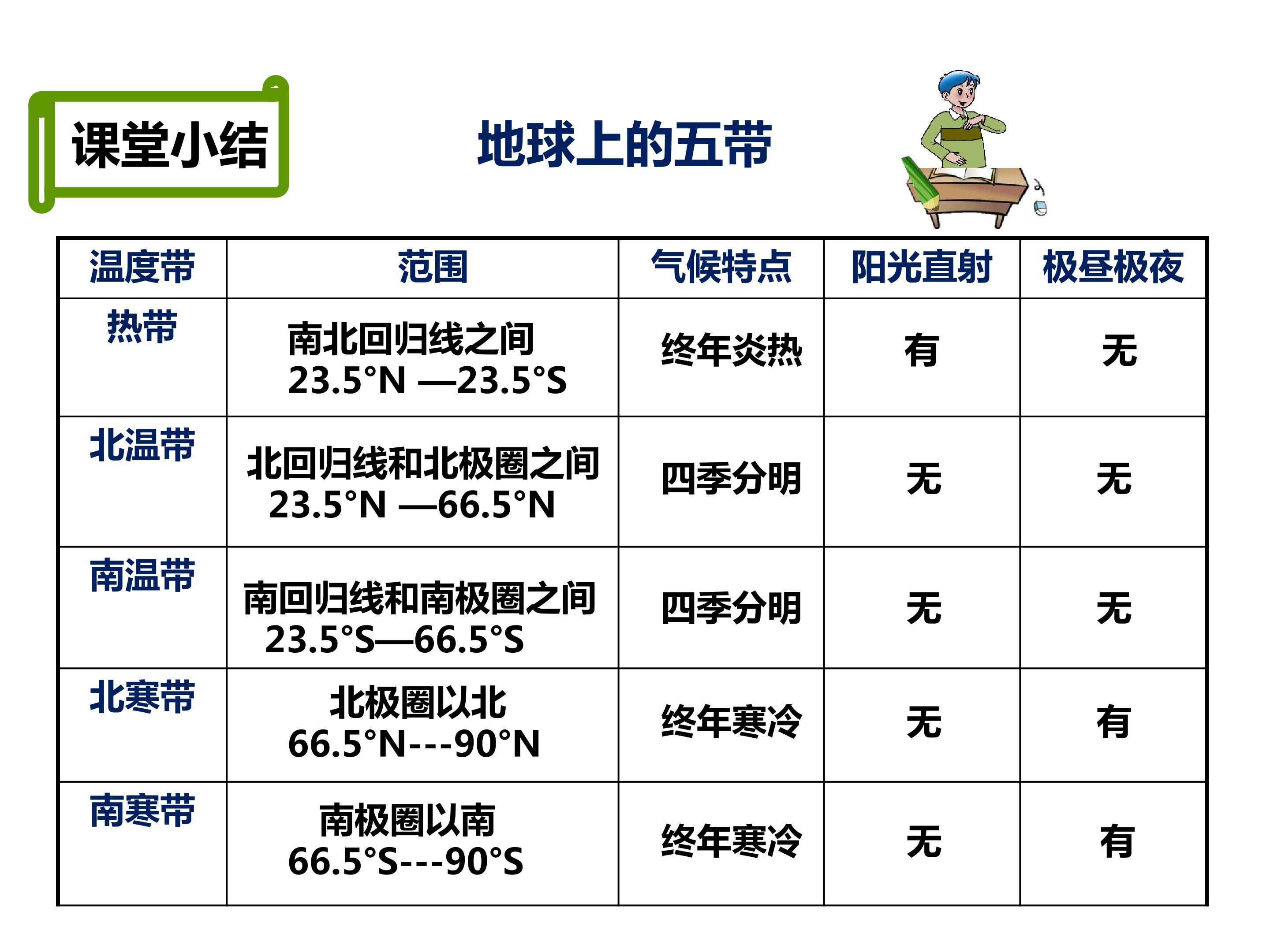 课堂小结

地球上的五带

| 温度带 | 范围 | 气候特点 | 阳光直射 | 极昼极夜 |
|---|---|---|---|---|
| 热带 | 南北回归线之间 23.5°N —23.5°S | 终年炎热 | 有 | 无 |
| 北温带 | 北回归线和北极圈之间 23.5°N —66.5°N | 四季分明 | 无 | 无 |
| 南温带 | 南回归线和南极圈之间 23.5°S—66.5°S | 四季分明 | 无 | 无 |
| 北寒带 | 北极圈以北 66.5°N---90°N | 终年寒冷 | 无 | 有 |
| 南寒带 | 南极圈以南 66.5°S---90°S | 终年寒冷 | 无 | 有 |